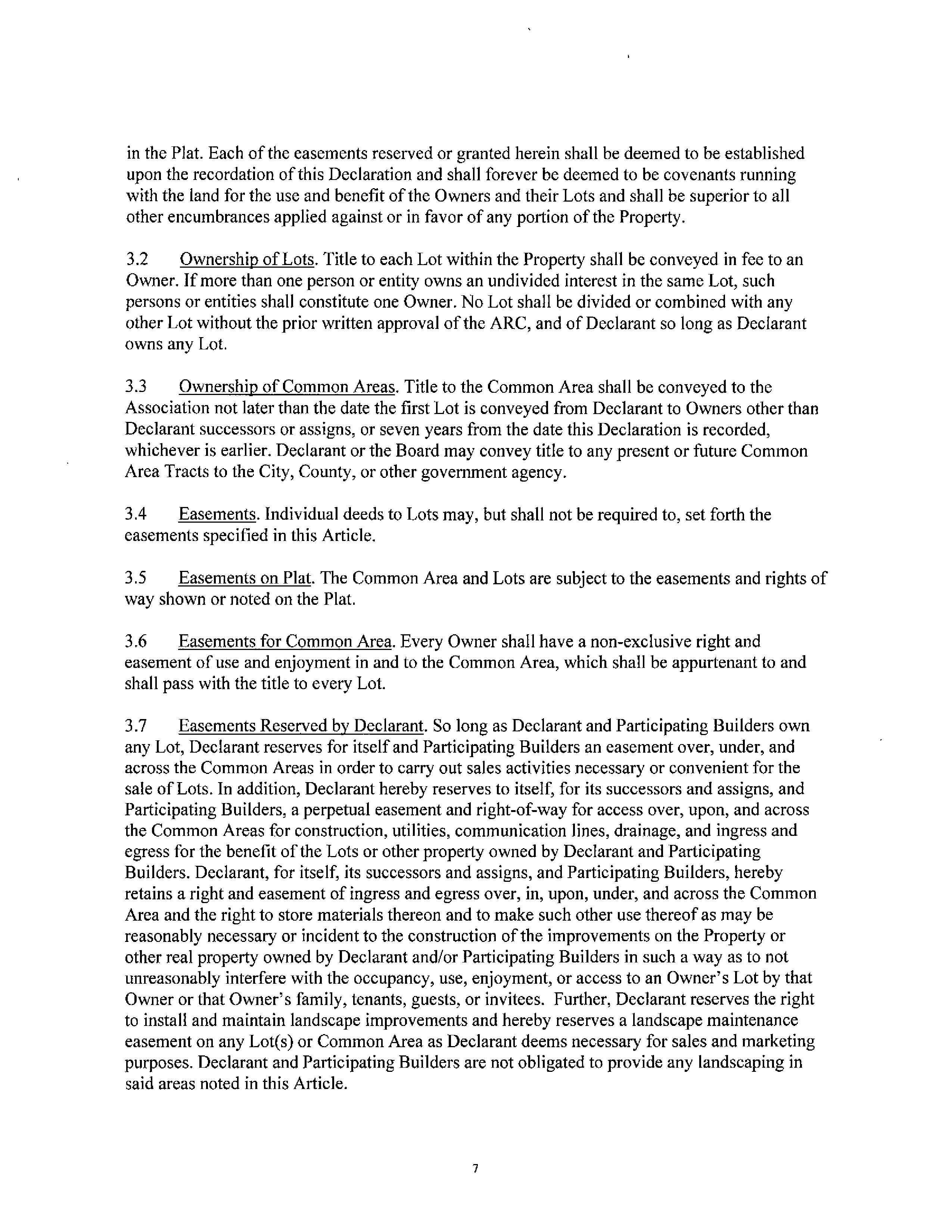 in the Plat. Each of the easements reserved or granted herein shall be deemed to be established upon the recordation of this Declaration and shall forever be deemed to be covenants running with the land for the use and benefit of the Owners and their Lots and shall be superior to all other encumbrances applied against or in favor of any portion of the Property.

3.2 Ownership of Lots. Title to each Lot within the Property shall be conveyed in fee to an Owner. If more than one person or entity owns an undivided interest in the same Lot, such persons or entities shall constitute one Owner. No Lot shall be divided or combined with any other Lot without the prior written approval of the ARC, and of Declarant so long as Declarant owns any Lot.

3.3 Ownership of Common Areas. Title to the Common Area shall be conveyed to the Association not later than the date the first Lot is conveyed from Declarant to Owners other than Declarant successors or assigns, or seven years from the date this Declaration is recorded, whichever is earlier. Declarant or the Board may convey title to any present or future Common Area Tracts to the City, County, or other government agency.

3.4 Easements. Individual deeds to Lots may, but shall not be required to, set forth the easements specified in this Article.

3.5 Easements on Plat. The Common Area and Lots are subject to the easements and rights of way shown or noted on the Plat.

3.6 Easements for Common Area. Every Owner shall have a non-exclusive right and easement of use and enjoyment in and to the Common Area, which shall be appurtenant to and shall pass with the title to every Lot.

3.7 Easements Reserved by Declarant. So long as Declarant and Participating Builders own any Lot, Declarant reserves for itself and Participating Builders an easement over, under, and across the Common Areas in order to carry out sales activities necessary or convenient for the sale of Lots. In addition, Declarant hereby reserves to itself, for its successors and assigns, and Participating Builders, a perpetual easement and right-of-way for access over, upon, and across the Common Areas for construction, utilities, communication lines, drainage, and ingress and egress for the benefit of the Lots or other property owned by Declarant and Participating Builders. Declarant, for itself, its successors and assigns, and Participating Builders, hereby retains a right and easement of ingress and egress over, in, upon, under, and across the Common Area and the right to store materials thereon and to make such other use thereof as may be reasonably necessary or incident to the construction of the improvements on the Property or other real property owned by Declarant and/or Participating Builders in such a way as to not unreasonably interfere with the occupancy, use, enjoyment, or access to an Owner's Lot by that Owner or that Owner's family, tenants, guests, or invitees. Further, Declarant reserves the right to install and maintain landscape improvements and hereby reserves a landscape maintenance easement on any Lot(s) or Common Area as Declarant deems necessary for sales and marketing purposes. Declarant and Participating Builders are not obligated to provide any landscaping in said areas noted in this Article.

7